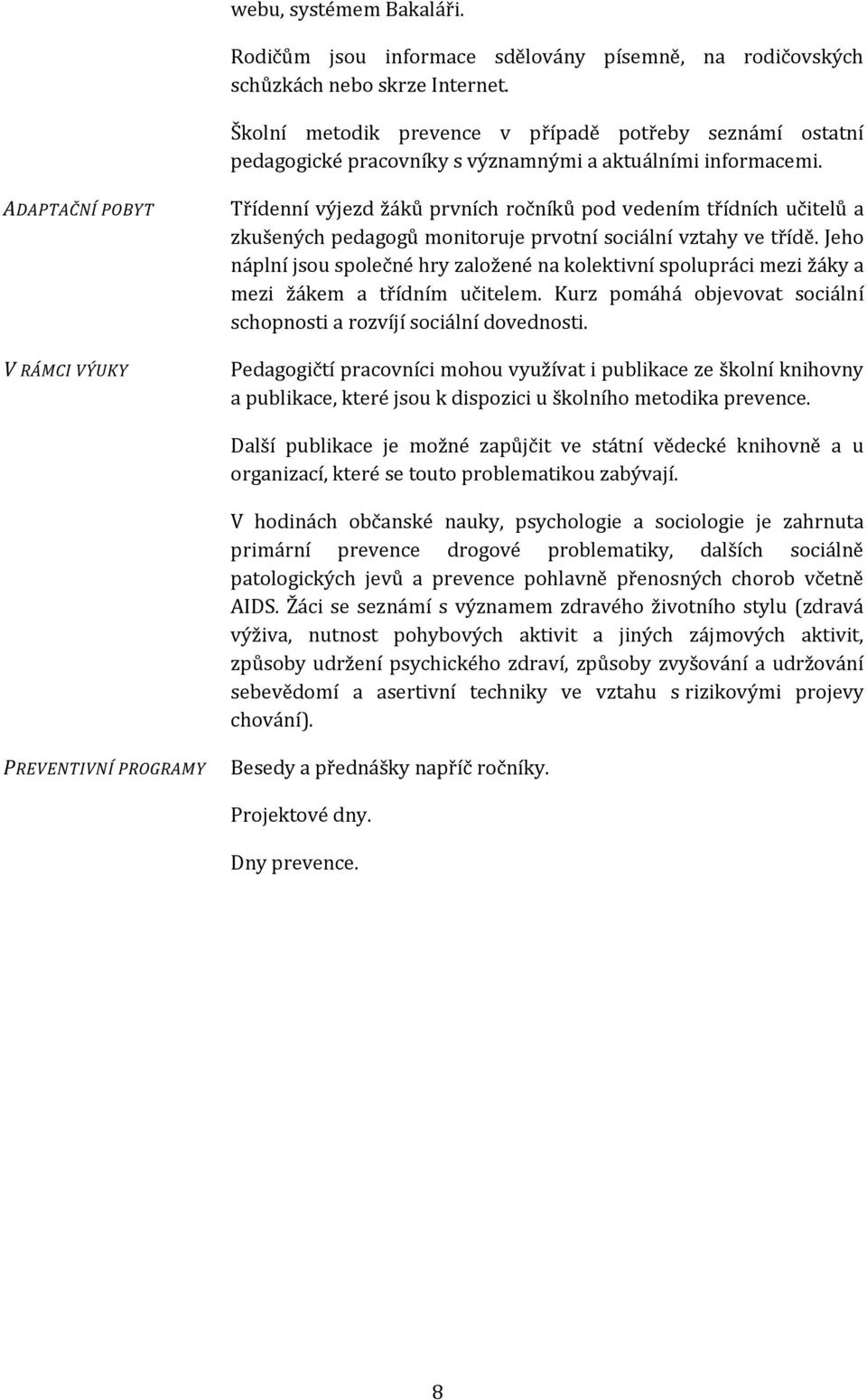 webu, systémem Bakaláři.

Rodičům jsou informace sdělovány písemně, na rodičovských schůzkách nebo skrze Internet.

Školní metodik prevence v případě potřeby seznámí ostatní pedagogické pracovníky s významnými a aktuálními informacemi.

ADAPTAČNÍ POBYT

Třídenní výjezd žáků prvních ročníků pod vedením třídních učitelů a zkušených pedagogů monitoruje prvotní sociální vztahy ve třídě. Jeho náplní jsou společné hry založené na kolektivní spolupráci mezi žáky a mezi žákem a třídním učitelem. Kurz pomáhá objevovat sociální schopnosti a rozvíjí sociální dovednosti.

V RÁMCI VÝUKY

Pedagogičtí pracovníci mohou využívat i publikace ze školní knihovny a publikace, které jsou k dispozici u školního metodika prevence.

Další publikace je možné zapůjčit ve státní vědecké knihovně a u organizací, které se touto problematikou zabývají.

V hodinách občanské nauky, psychologie a sociologie je zahrnuta primární prevence drogové problematiky, dalších sociálně patologických jevů a prevence pohlavně přenosných chorob včetně AIDS. Žáci se seznámí s významem zdravého životního stylu (zdravá výživa, nutnost pohybových aktivit a jiných zájmových aktivit, způsoby udržení psychického zdraví, způsoby zvyšování a udržování sebevědomí a asertivní techniky ve vztahu s rizikovými projevy chování).

PREVENTIVNÍ PROGRAMY

Besedy a přednášky napříč ročníky.

Projektové dny.

Dny prevence.

8